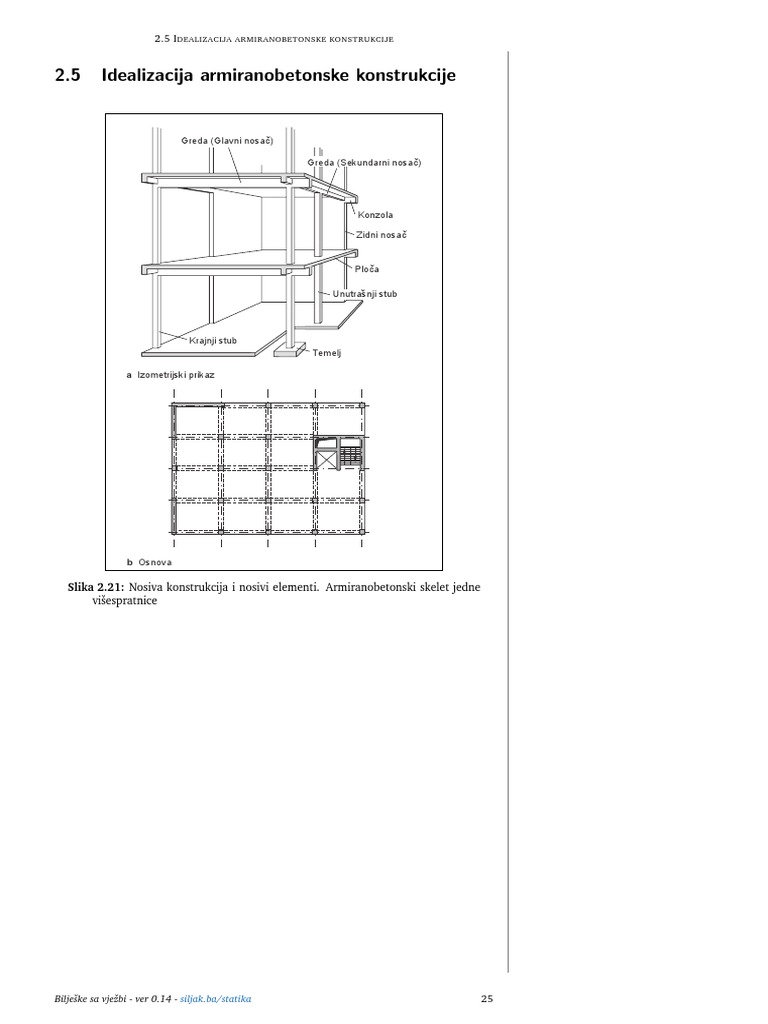 2.5 Idealizacija armiranobetonske konstrukcije

2.5 Idealizacija armiranobetonske konstrukcije

Greda (Glavni nosač)

Greda (Sekundarni nosač)

Konzola

Zidni nosač

Ploča

Unutrašnji stub

Krajnji stub

Temelj

a Izometrijski prikaz

b Osnova

Slika 2.21: Nosiva konstrukcija i nosivi elementi. Armiranobetonski skelet jedne višespratnice

Bilješke sa vježbi - ver 0.14 - siljak.ba/statika

25